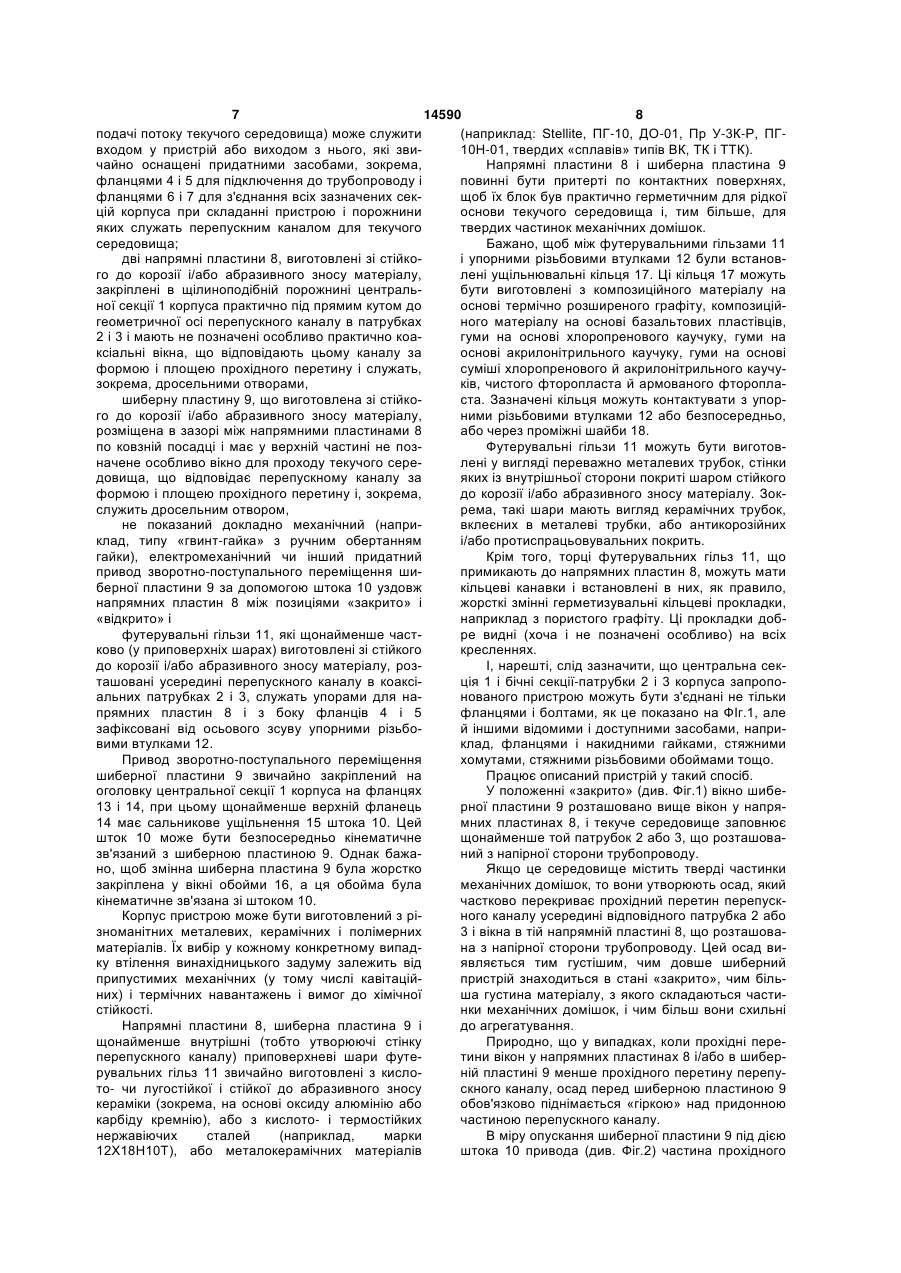 7 14590 8

подачі потоку текучого середовища) може служити входом у пристрій або виходом з нього, які звичайно оснащені придатними засобами, зокрема, фланцями 4 і 5 для підключення до трубопроводу і фланцями 6 і 7 для з'єднання всіх зазначених секцій корпуса при складанні пристрою і порожнини яких служать перепускним каналом для текучого середовища;

дві напрямні пластини 8, виготовлені зі стійкого до корозії і/або абразивного зносу матеріалу, закріплені в щілиноподібній порожнині центральної секції 1 корпуса практично під прямим кутом до геометричної осі перепускного каналу в патрубках 2 і 3 і мають не позначені особливо практично коаксіальні вікна, що відповідають цьому каналу за формою і площею прохідного перетину і служать, зокрема, дросельними отворами,

шиберну пластину 9, що виготовлена зі стійкого до корозії і/або абразивного зносу матеріалу, розміщена в зазорі між напрямними пластинами 8 по ковзній посадці і має у верхній частині не позначене особливо вікно для проходу текучого середовища, що відповідає перепускному каналу за формою і площею прохідного перетину і, зокрема, служить дросельним отвором,

не показаний докладно механічний (наприклад, типу «гвинт-гайка» з ручним обертанням гайки), електромеханічний чи інший придатний привод зворотно-поступального переміщення шиберної пластини 9 за допомогою штока 10 уздовж напрямних пластин 8 між позиціями «закрито» і «відкрито» і

футерувальні гільзи 11, які щонайменше частково (у приповерхніх шарах) виготовлені зі стійкого до корозії і/або абразивного зносу матеріалу, розташовані усередині перепускного каналу в коаксіальних патрубках 2 і 3, служать упорами для напрямних пластин 8 і з боку фланців 4 і 5 зафіксовані від осьового зсуву упорними різьбовими втулками 12.

Привод зворотно-поступального переміщення шиберної пластини 9 звичайно закріплений на оголовку центральної секції 1 корпуса на фланцях 13 і 14, при цьому щонайменше верхній фланець 14 має сальникове ущільнення 15 штока 10. Цей шток 10 може бути безпосередньо кінематичне зв'язаний з шиберною пластиною 9. Однак бажано, щоб змінна шиберна пластина 9 була жорстко закріплена у вікні обойми 16, а ця обойма була кінематичне зв'язана зі штоком 10.

Корпус пристрою може бути виготовлений з різноманітних металевих, керамічних і полімерних матеріалів. Їх вибір у кожному конкретному випадку втілення винахідницького задуму залежить від припустимих механічних (у тому числі кавітаційних) і термічних навантажень і вимог до хімічної стійкості.

Напрямні пластини 8, шиберна пластина 9 і щонайменше внутрішні (тобто утворюючі стінку перепускного каналу) приповерхневі шари футерувальних гільз 11 звичайно виготовлені з кислото- чи лугостійкої і стійкої до абразивного зносу кераміки (зокрема, на основі оксиду алюмінію або карбіду кремнію), або з кислото- і термостійких нержавіючих сталей (наприклад, марки 12Х18Н10Т), або металокерамічних матеріалів (наприклад: Stellite, ПГ-10, ДО-01, Пр У-3К-Р, ПГ-10Н-01, твердих «сплавів» типів ВК, ТК і ТТК).

Напрямні пластини 8 і шиберна пластина 9 повинні бути притерті по контактних поверхнях, щоб їх блок був практично герметичним для рідкої основи текучого середовища і, тим більше, для твердих частинок механічних домішок.

Бажано, щоб між футерувальними гільзами 11 і упорними різьбовими втулками 12 були встановлені ущільнювальні кільця 17. Ці кільця 17 можуть бути виготовлені з композиційного матеріалу на основі термічно розширеного графіту, композиційного матеріалу на основі базальтових пластівців, гуми на основі хлоропренового каучуку, гуми на основі акрилонітрильного каучуку, гуми на основі суміші хлоропренового й акрилонітрильного каучуків, чистого фторопласта й армованого фторопласта. Зазначені кільця можуть контактувати з упорними різьбовими втулками 12 або безпосередньо, або через проміжні шайби 18.

Футерувальні гільзи 11 можуть бути виготовлені у вигляді переважно металевих трубок, стінки яких із внутрішньої сторони покриті шаром стійкого до корозії і/або абразивного зносу матеріалу. Зокрема, такі шари мають вигляд керамічних трубок, вклеєних в металеві трубки, або антикорозійних і/або протиспрацьовувальних покрить.

Крім того, торці футерувальних гільз 11, що примикають до напрямних пластин 8, можуть мати кільцеві канавки і встановлені в них, як правило, жорсткі змінні герметизувальні кільцеві прокладки, наприклад з пористого графіту. Ці прокладки добре видні (хоча і не позначені особливо) на всіх кресленнях.

І, нарешті, слід зазначити, що центральна секція 1 і бічні секції-патрубки 2 і 3 корпуса запропонованого пристрою можуть бути з'єднані не тільки фланцями і болтами, як це показано на Фіг.1, але й іншими відомими і доступними засобами, наприклад, фланцями і накидними гайками, стяжними хомутами, стяжними різьбовими обоймами тощо.

Працює описаний пристрій у такий спосіб.

У положенні «закрито» (див. Фіг.1) вікно шиберної пластини 9 розташовано вище вікон у напрямних пластинах 8, і текуче середовище заповнює щонайменше той патрубок 2 або 3, що розташований з напірної сторони трубопроводу.

Якщо це середовище містить тверді частинки механічних домішок, то вони утворюють осад, який частково перекриває прохідний перетин перепускного каналу усередині відповідного патрубка 2 або 3 і вікна в тій напрямній пластині 8, що розташована з напірної сторони трубопроводу. Цей осад виявляється тим густішим, чим довше шиберний пристрій знаходиться в стані «закрито», чим більша густина матеріалу, з якого складаються частинки механічних домішок, і чим більш вони схильні до агрегатування.

Природно, що у випадках, коли прохідні перетини вікон у напрямних пластинах 8 і/або в шиберній пластині 9 менше прохідного перетину перепускного каналу, осад перед шиберною пластиною 9 обов'язково піднімається «гіркою» над придонною частиною перепускного каналу.

В міру опускання шиберної пластини 9 під дією штока 10 привода (див. Фіг.2) частина прохідного